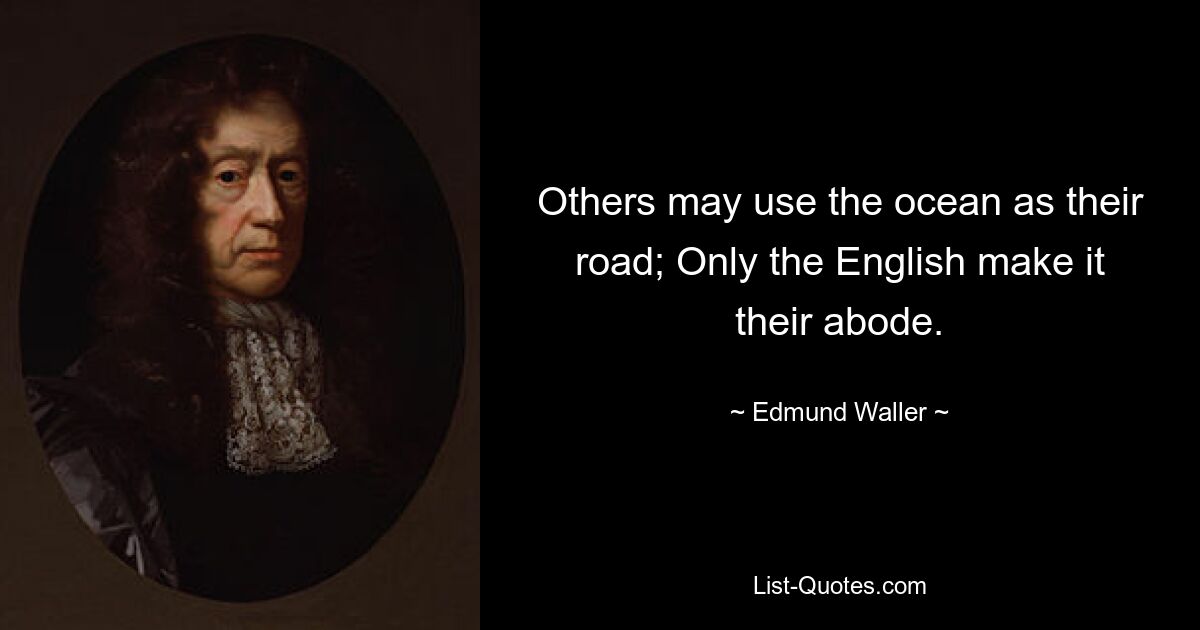 Others may use the ocean as their road; Only the English make it their abode.

~ Edmund Waller ~

List-Quotes.com